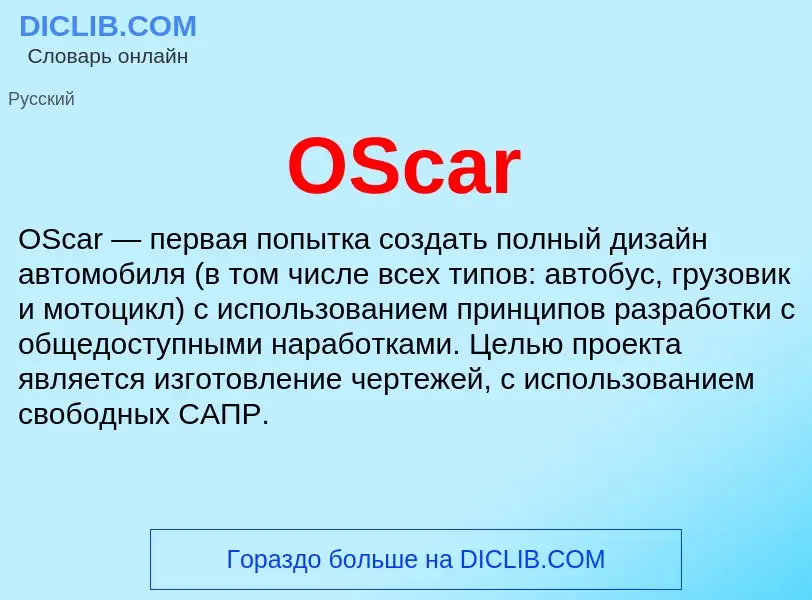 DICLIB.COM
Словарь онлайн

Русский

OScar

OScar — первая попытка создать полный дизайн автомобиля (в том числе всех типов: автобус, грузовик и мотоцикл) с использованием принципов разработки с общедоступными наработками. Целью проекта является изготовление чертежей, с использованием свободных САПР.

Гораздо больше на DICLIB.COM